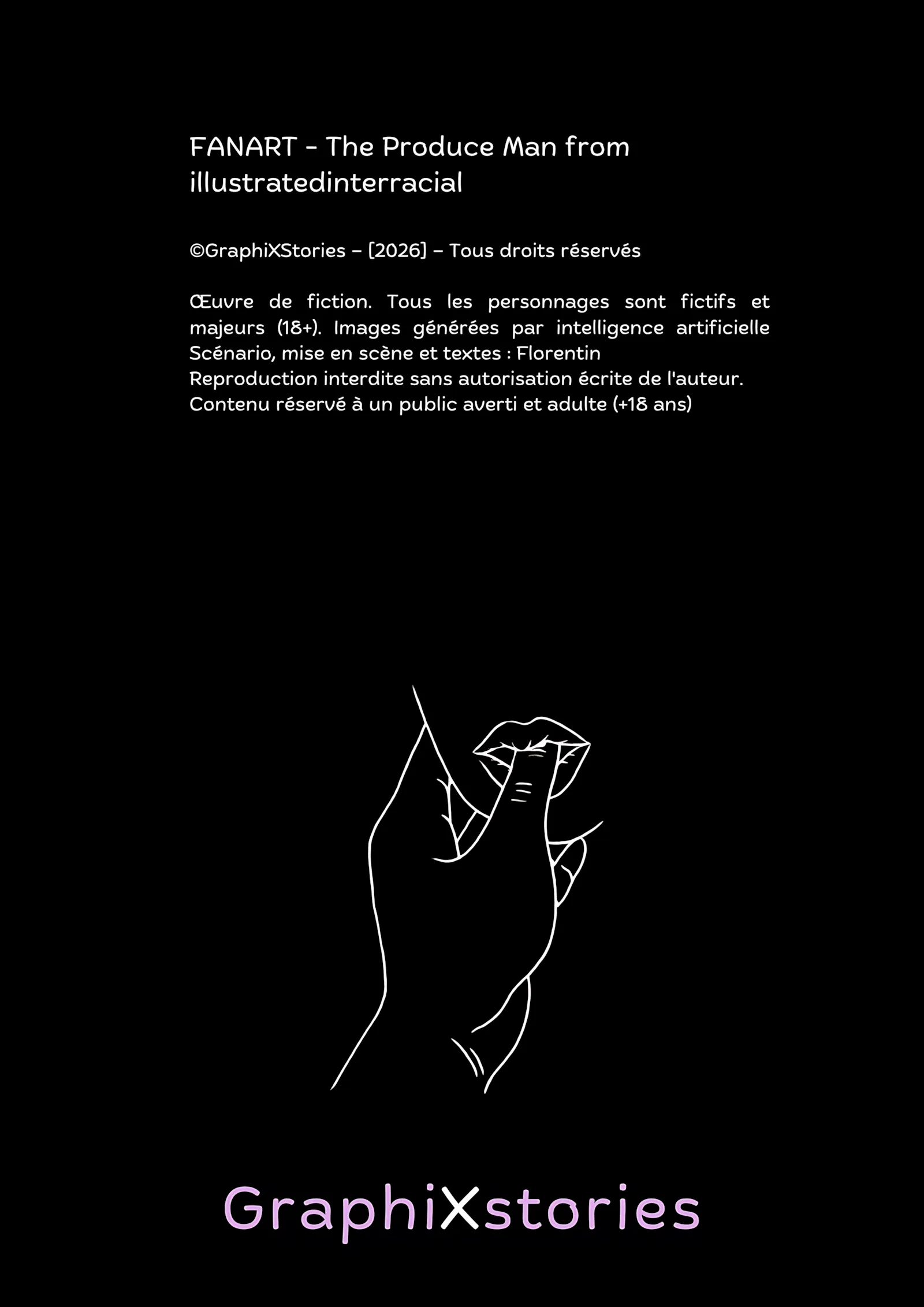 FANART - The Produce Man from illustratedinterracial

©GraphiXStories – [2026] – Tous droits réservés

Œuvre de fiction. Tous les personnages sont fictifs et majeurs (18+). Images générées par intelligence artificielle
Scénario, mise en scène et textes : Florentin
Reproduction interdite sans autorisation écrite de l'auteur.
Contenu réservé à un public averti et adulte (+18 ans)

GraphiXstories